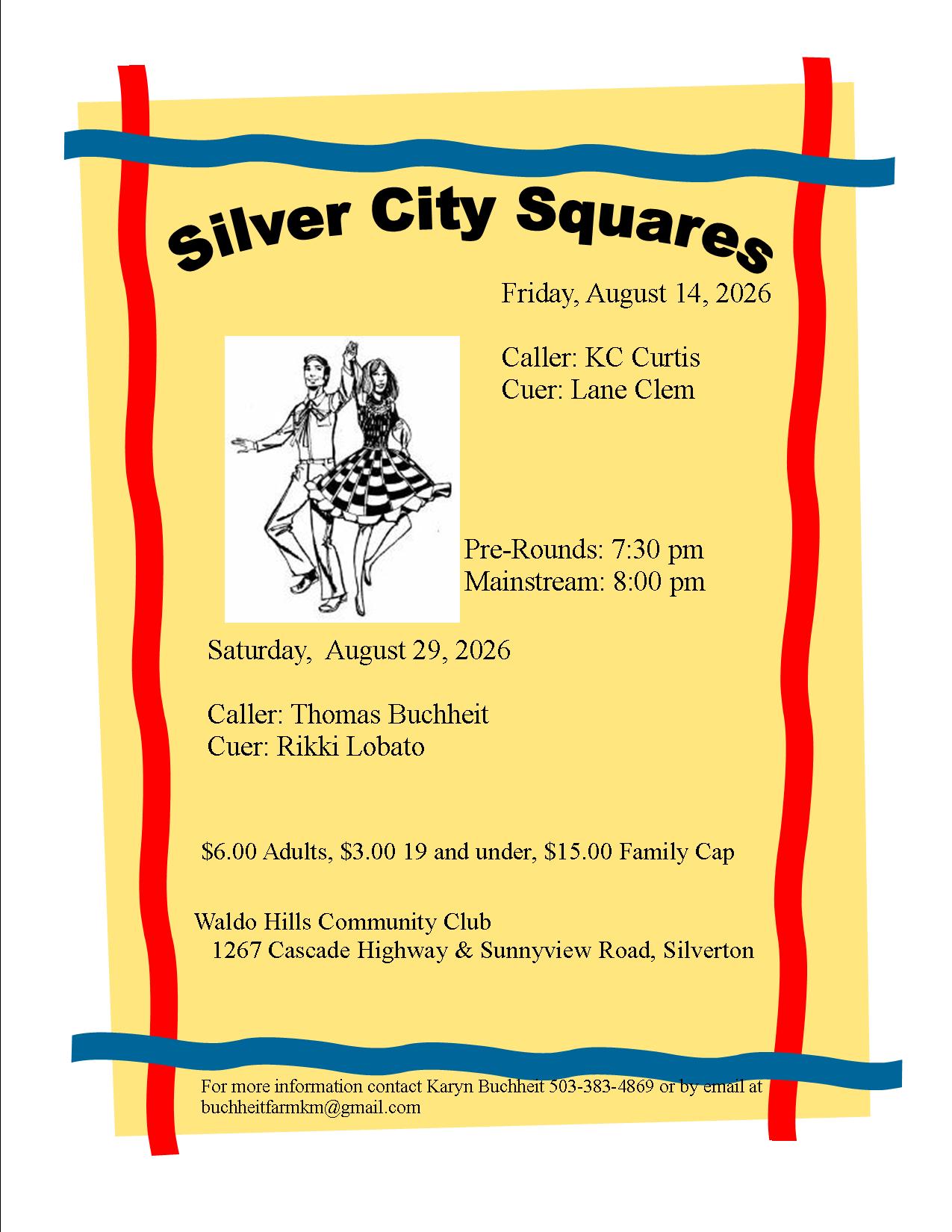 Silver City Squares

Friday, August 14, 2026

Caller: KC Curtis
Cuer: Lane Clem

Pre-Rounds: 7:30 pm
Mainstream: 8:00 pm

Saturday, August 29, 2026

Caller: Thomas Buchheit
Cuer: Rikki Lobato

$6.00 Adults, $3.00 19 and under, $15.00 Family Cap

Waldo Hills Community Club
1267 Cascade Highway & Sunnyview Road, Silverton

For more information contact Karyn Buchheit 503-383-4869 or by email at buchheitfarmkm@gmail.com